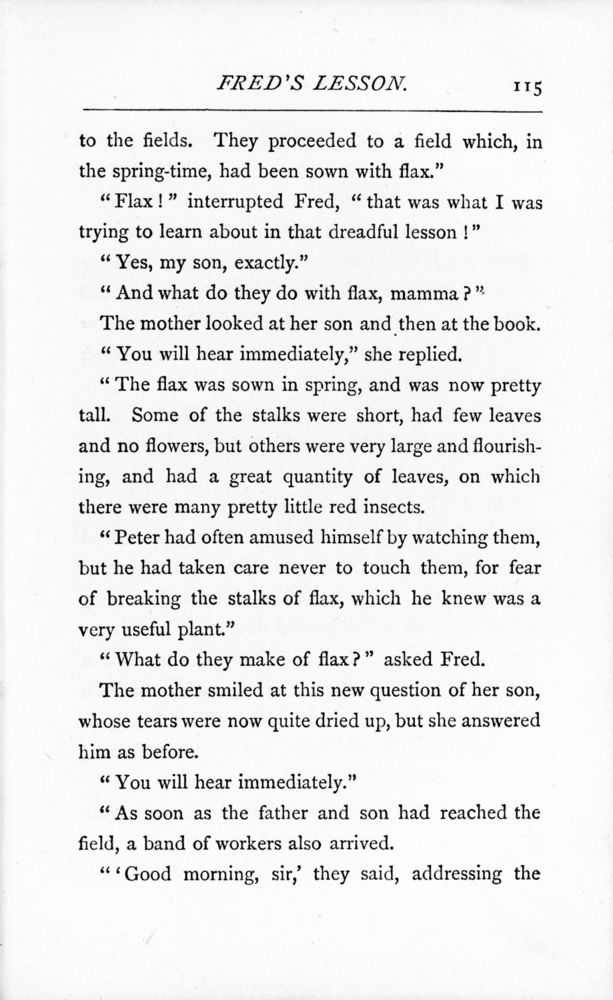 FRED'S LESSON. 115

to the fields. They proceeded to a field which, in the spring-time, had been sown with flax."

"Flax!" interrupted Fred, "that was what I was trying to learn about in that dreadful lesson!"

"Yes, my son, exactly."

"And what do they do with flax, mamma?"

The mother looked at her son and then at the book.

"You will hear immediately," she replied.

"The flax was sown in spring, and was now pretty tall. Some of the stalks were short, had few leaves and no flowers, but others were very large and flourishing, and had a great quantity of leaves, on which there were many pretty little red insects.

"Peter had often amused himself by watching them, but he had taken care never to touch them, for fear of breaking the stalks of flax, which he knew was a very useful plant."

"What do they make of flax?" asked Fred.

The mother smiled at this new question of her son, whose tears were now quite dried up, but she answered him as before.

"You will hear immediately."

"As soon as the father and son had reached the field, a band of workers also arrived.

"'Good morning, sir,' they said, addressing the